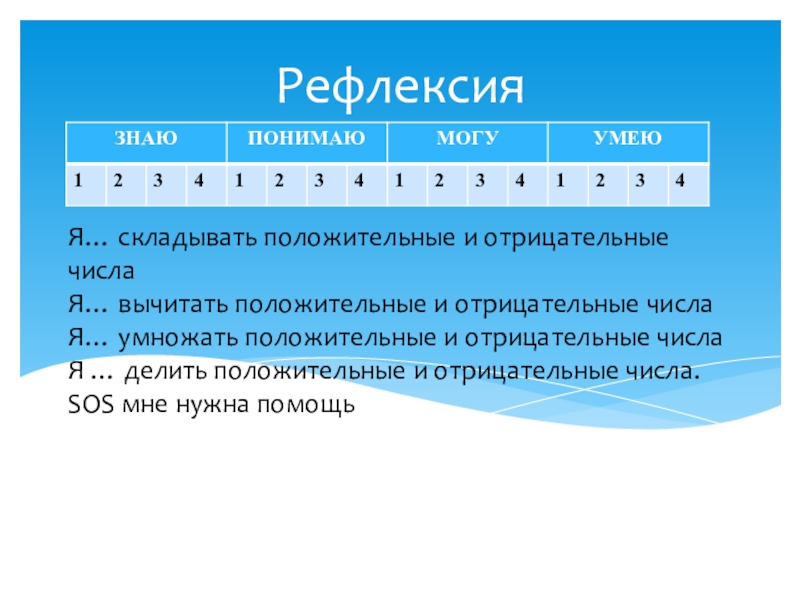 Рефлексия

| ЗНАЮ | | | | ПОНИМАЮ | | | | МОГУ | | | | УМЕЮ | | | |
|---|---|---|---|---|---|---|---|---|---|---|---|---|---|---|---|
| 1 | 2 | 3 | 4 | 1 | 2 | 3 | 4 | 1 | 2 | 3 | 4 | 1 | 2 | 3 | 4 |

Я… складывать положительные и отрицательные числа
Я… вычитать положительные и отрицательные числа
Я… умножать положительные и отрицательные числа
Я … делить положительные и отрицательные числа.
SOS мне нужна помощь